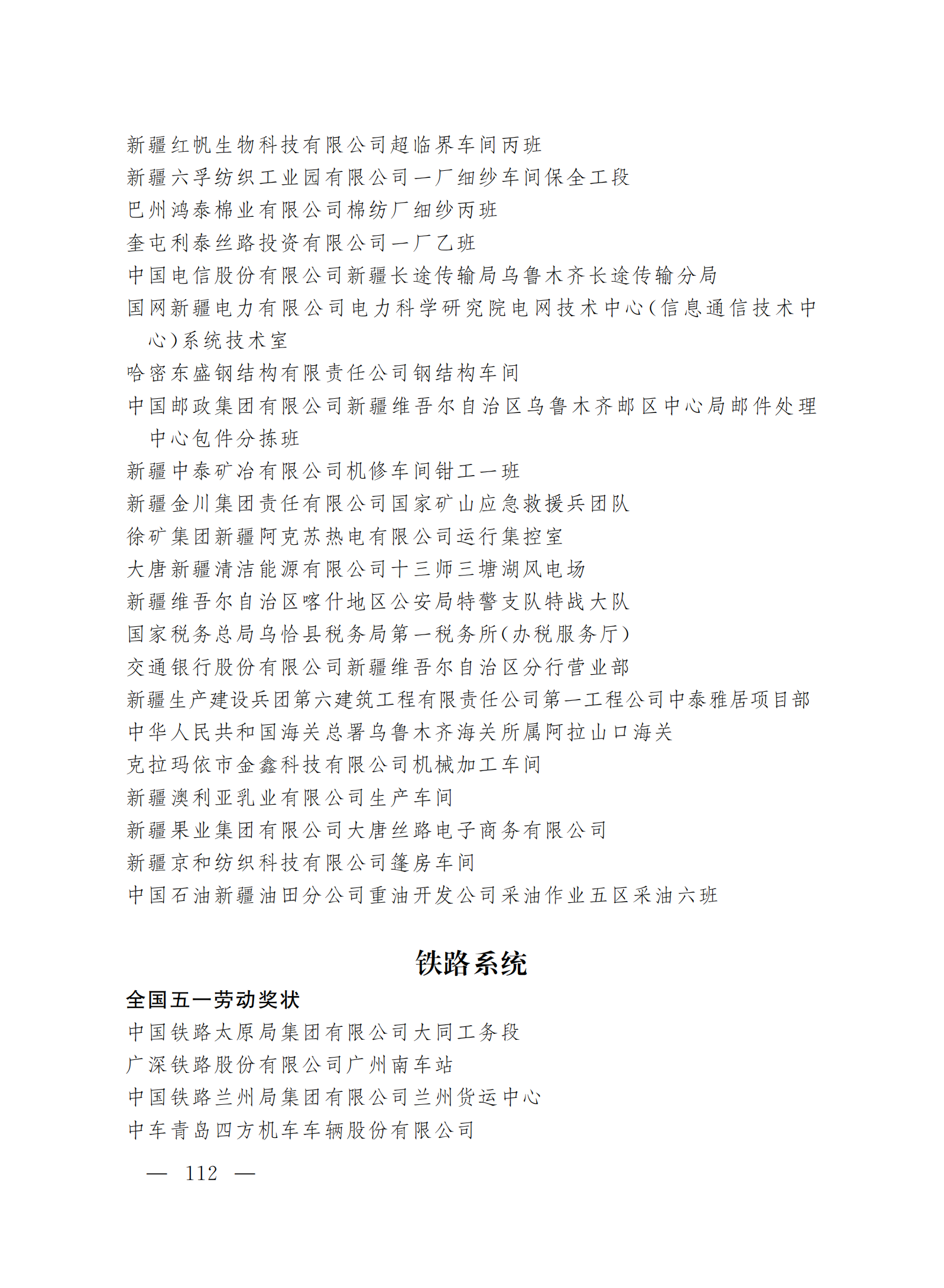 新疆红帆生物科技有限公司超临界车间丙班

新疆六孚纺织工业园有限公司一厂细纱车间保全工段

巴州鸿泰棉业有限公司棉纺厂细纱丙班

奎屯利泰丝路投资有限公司一厂乙班

中国电信股份有限公司新疆长途传输局乌鲁木齐长途传输分局

国网新疆电力有限公司电力科学研究院电网技术中心(信息通信技术中心)系统技术室

哈密东盛钢结构有限责任公司钢结构车间

中国邮政集团有限公司新疆维吾尔自治区乌鲁木齐邮区中心局邮件处理中心包件分拣班

新疆中泰矿冶有限公司机修车间钳工一班

新疆金川集团责任有限公司国家矿山应急救援兵团队

徐矿集团新疆阿克苏热电有限公司运行集控室

大唐新疆清洁能源有限公司十三师三塘湖风电场

新疆维吾尔自治区喀什地区公安局特警支队特战大队

国家税务总局乌恰县税务局第一税务所(办税服务厅)

交通银行股份有限公司新疆维吾尔自治区分行营业部

新疆生产建设兵团第六建筑工程有限责任公司第一工程公司中泰雅居项目部

中华人民共和国海关总署乌鲁木齐海关所属阿拉山口海关

克拉玛依市金鑫科技有限公司机械加工车间

新疆澳利亚乳业有限公司生产车间

新疆果业集团有限公司大唐丝路电子商务有限公司

新疆京和纺织科技有限公司篷房车间

中国石油新疆油田分公司重油开发公司采油作业五区采油六班

铁路系统

全国五一劳动奖状

中国铁路太原局集团有限公司大同工务段

广深铁路股份有限公司广州南车站

中国铁路兰州局集团有限公司兰州货运中心

中车青岛四方机车车辆股份有限公司

— 112 —